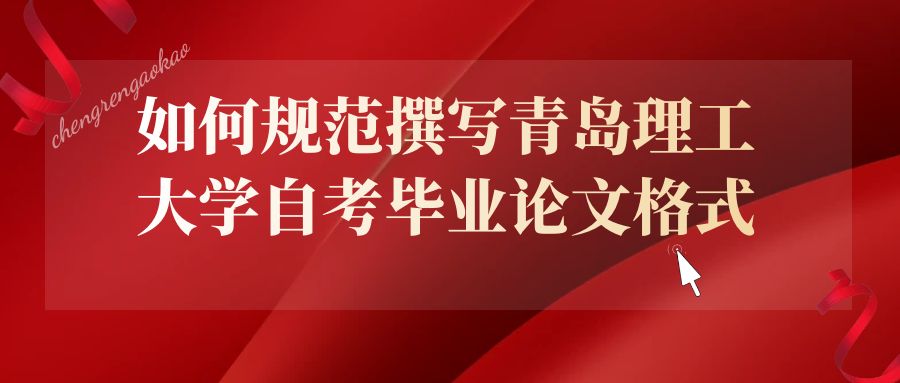 chengrengaokao

如何规范撰写青岛理工大学自考毕业论文格式